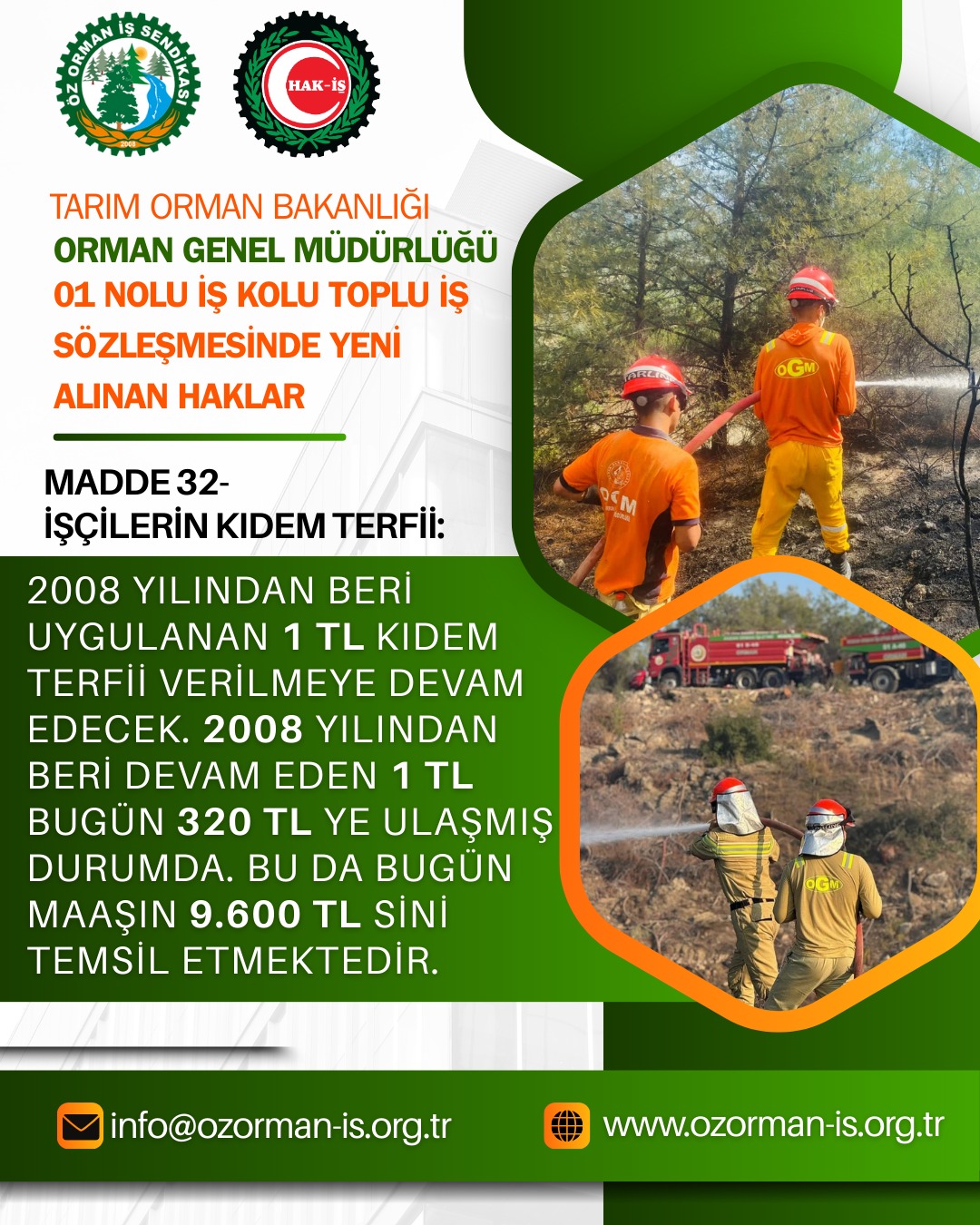 ÖZ ORMAN İŞ SENDİKASI
2008

HAK-İŞ

TARIM ORMAN BAKANLIĞI
ORMAN GENEL MÜDÜRLÜĞÜ
01 NOLU İŞ KOLU TOPLU İŞ SÖZLEŞMESİNDE YENİ ALINAN HAKLAR

MADDE 32-
İŞÇİLERİN KIDEM TERFİİ:

2008 YILINDAN BERİ UYGULANAN 1 TL KIDEM TERFİİ VERİLMEYE DEVAM EDECEK. 2008 YILINDAN BERİ DEVAM EDEN 1 TL BUGÜN 320 TL YE ULAŞMIŞ DURUMDA. BU DA BUGÜN MAAŞIN 9.600 TL SİNİ TEMSİL ETMEKTEDİR.

OGM

OGM

OGM

info@ozorman-is.org.tr

www.ozorman-is.org.tr